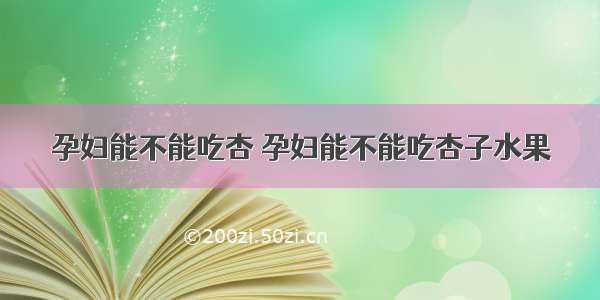 孕妇能不能吃杏 孕妇能不能吃杏子水果

©200zi.50zi.cn